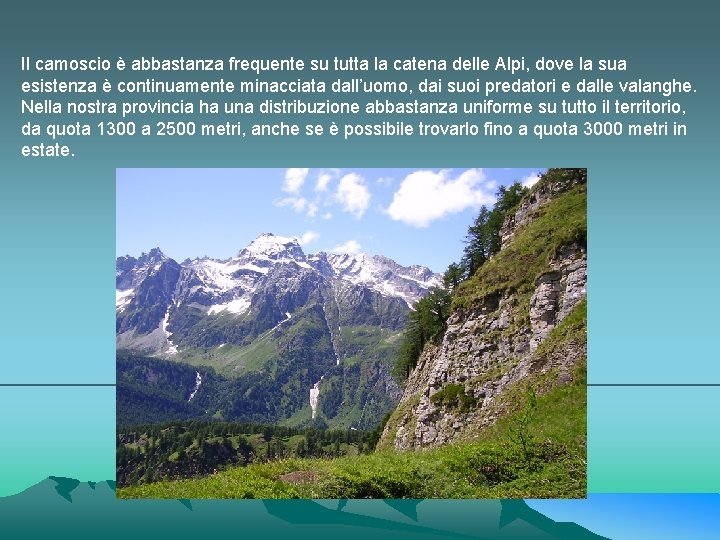 Il camoscio è abbastanza frequente su tutta la catena delle Alpi, dove la sua esistenza è continuamente minacciata dall'uomo, dai suoi predatori e dalle valanghe. Nella nostra provincia ha una distribuzione abbastanza uniforme su tutto il territorio, da quota 1300 a 2500 metri, anche se è possibile trovarlo fino a quota 3000 metri in estate.